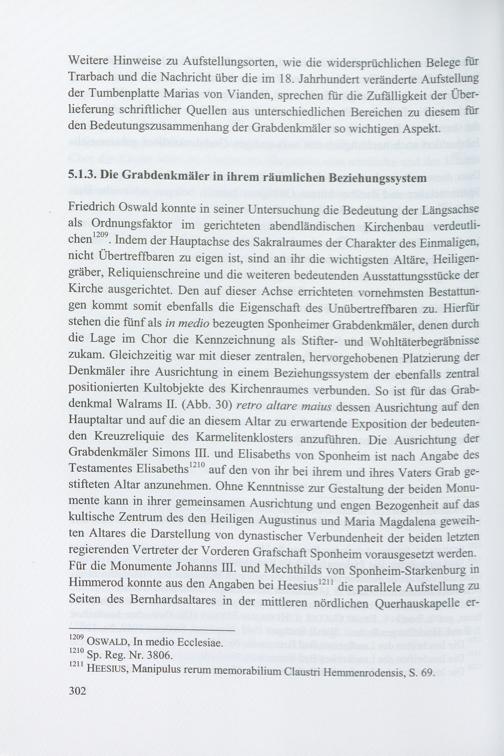 Weitere Hinweise zu Aufstellungsorten, wie die widersprüchlichen Belege für Trarbach und die Nachricht über die im 18. Jahrhundert veränderte Aufstellung der Tumbenplatte Marias von Vianden, sprechen für die Zufälligkeit der Überlieferung schriftlicher Quellen aus unterschiedlichen Bereichen zu diesem für den Bedeutungszusammenhang der Grabdenkmäler so wichtigen Aspekt.

5.1.3. Die Grabdenkmäler in ihrem räumlichen Beziehungssystem

Friedrich Oswald konnte in seiner Untersuchung die Bedeutung der Längsachse als Ordnungsfaktor im gerichteten abendländischen Kirchenbau verdeutlichen$^{1209}$. Indem der Hauptachse des Sakralraumes der Charakter des Einmaligen, nicht Übertreffbaren zu eigen ist, sind an ihr die wichtigsten Altäre, Heiligengräber, Reliquienschreine und die weiteren bedeutenden Ausstattungsstücke der Kirche ausgerichtet. Den auf dieser Achse errichteten vornehmsten Bestattungen kommt somit ebenfalls die Eigenschaft des Unübertreffbaren zu. Hierfür stehen die fünf als in medio bezeugten Sponheimer Grabdenkmäler, denen durch die Lage im Chor die Kennzeichnung als Stifter- und Wohltäterbegräbnisse zukam. Gleichzeitig war mit dieser zentralen, hervorgehobenen Platzierung der Denkmäler ihre Ausrichtung in einem Beziehungssystem der ebenfalls zentral positionierten Kultobjekte des Kirchenraumes verbunden. So ist für das Grabdenkmal Walrams II. (Abb. 30) retro altare maius dessen Ausrichtung auf den Hauptaltar und auf die an diesem Altar zu erwartende Exposition der bedeutenden Kreuzreliquie des Karmelitenklosters anzuführen. Die Ausrichtung der Grabdenkmäler Simons III. und Elisabeths von Sponheim ist nach Angabe des Testamentes Elisabeths$^{1210}$ auf den von ihr bei ihrem und ihres Vaters Grab gestifteten Altar anzunehmen. Ohne Kenntnisse zur Gestaltung der beiden Monumente kann in ihrer gemeinsamen Ausrichtung und engen Bezogenheit auf das kultische Zentrum des den Heiligen Augustinus und Maria Magdalena geweihten Altares die Darstellung von dynastischer Verbundenheit der beiden letzten regierenden Vertreter der Vorderen Grafschaft Sponheim vorausgesetzt werden. Für die Monumente Johanns III. und Mechthilds von Sponheim-Starkenburg in Himmerod konnte aus den Angaben bei Heesius$^{1211}$ die parallele Aufstellung zu Seiten des Bernhardsaltares in der mittleren nördlichen Querhauskapelle er-

$^{1209}$ OSWALD, In medio Ecclesiae.
$^{1210}$ Sp. Reg. Nr. 3806.
$^{1211}$ HEESIUS, Manipulus rerum memorabilium Claustri Hemmenrodensis, S. 69.

302